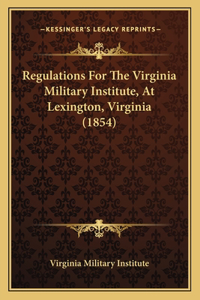 —KESSINGER'S LEGACY REPRINTS—

Regulations For The Virginia Military Institute, At Lexington, Virginia (1854)

Virginia Military Institute